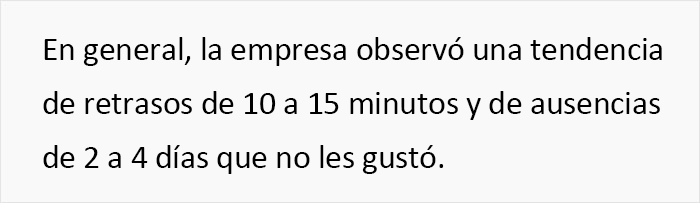 En general, la empresa observó una tendencia de retrasos de 10 a 15 minutos y de ausencias de 2 a 4 días que no les gustó.